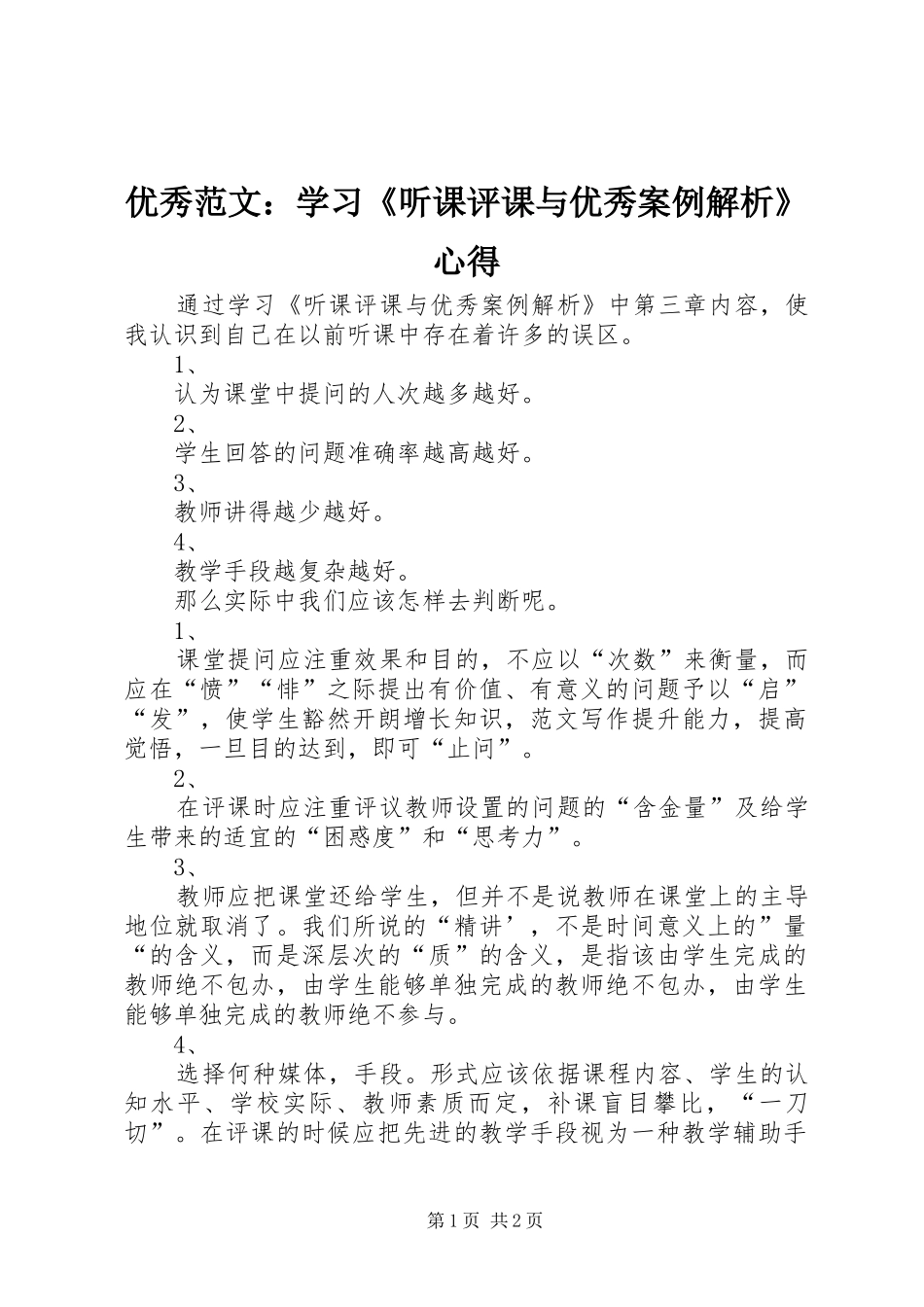 优秀范文：学习《听课评课与优秀案例解析》心得

通过学习《听课评课与优秀案例解析》中第三章内容，使我认识到自己在以前听课中存在着许多的误区。

1、

认为课堂中提问的人次越多越好。

2、

学生回答的问题准确率越高越好。

3、

教师讲得越少越好。

4、

教学手段越复杂越好。

那么实际中我们应该怎样去判断呢。

1、

课堂提问应注重效果和目的，不应以“次数”来衡量，而应在“愤”“悱”之际提出有价值、有意义的问题予以“启”“发”，使学生豁然开朗增长知识，范文写作提升能力，提高觉悟，一旦目的达到，即可“止问”。

2、

在评课时应注重评议教师设置的问题的“含金量”及给学生带来的适宜的“困惑度”和“思考力”。

3、

教师应把课堂还给学生，但并不是说教师在课堂上的主导地位就取消了。我们所说的“精讲’，不是时间意义上的”量“的含义，而是深层次的“质”的含义，是指该由学生完成的教师绝不包办，由学生能够单独完成的教师绝不包办，由学生能够单独完成的教师绝不参与。

4、

选择何种媒体，手段。形式应该依据课程内容、学生的认知水平、学校实际、教师素质而定，补课盲目攀比，“一刀切”。在评课的时候应把先进的教学手段视为一种教学辅助手

第1页 共2页